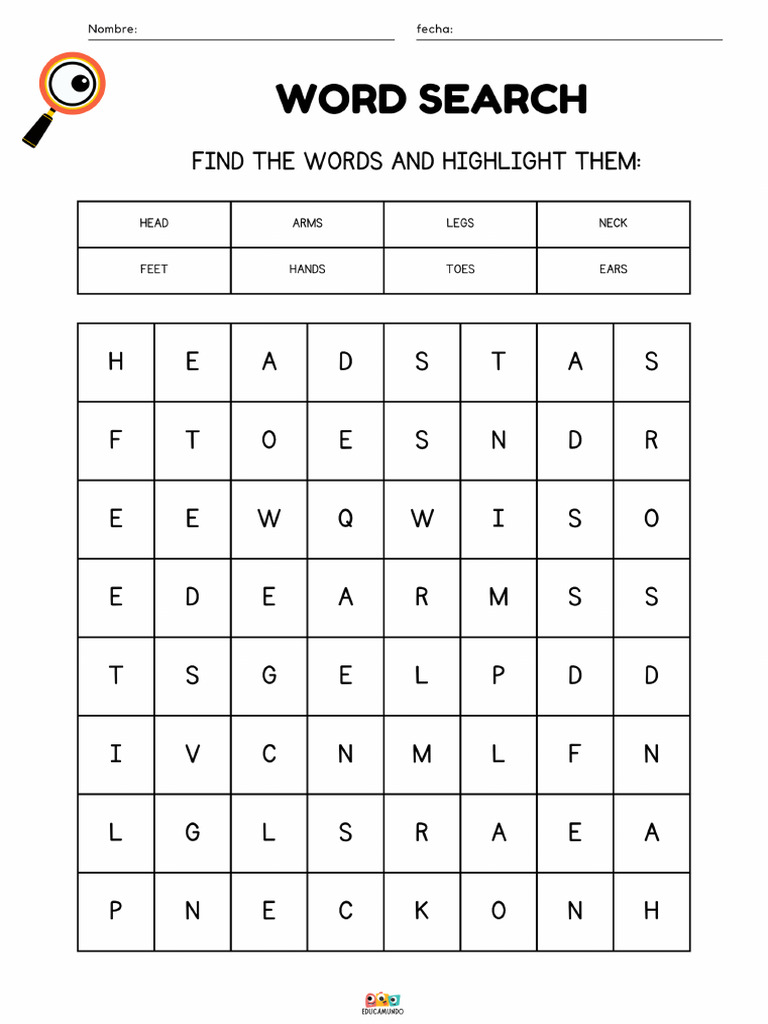 Nombre: fecha:

WORD SEARCH

FIND THE WORDS AND HIGHLIGHT THEM:

| HEAD | ARMS | LEGS | NECK |
|---|---|---|---|
| FEET | HANDS | TOES | EARS |

| H | E | A | D | S | T | A | S |
|---|---|---|---|---|---|---|---|
| F | T | O | E | S | N | D | R |
| E | E | W | Q | W | I | S | O |
| E | D | E | A | R | M | S | S |
| T | S | G | E | L | P | D | D |
| I | V | C | N | M | L | F | N |
| L | G | L | S | R | A | E | A |
| P | N | E | C | K | O | N | H |

EDUCAMUNDO